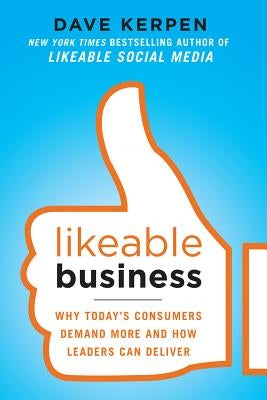 DAVE KERPEN
NEW YORK TIMES BESTSELLING AUTHOR OF
LIKEABLE SOCIAL MEDIA

likeable
business

WHY TODAY'S CONSUMERS DEMAND MORE AND HOW LEADERS CAN DELIVER